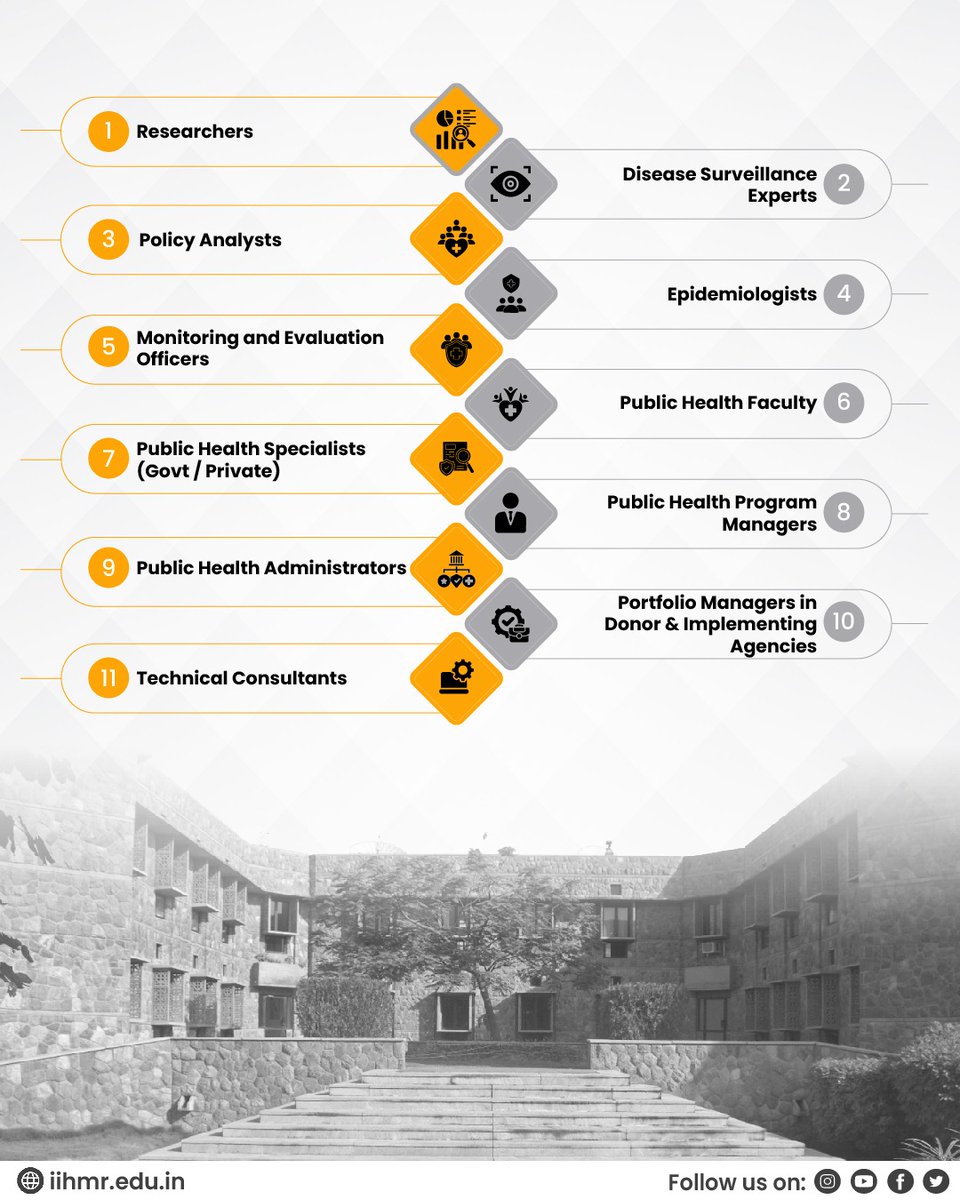 1 Researchers

Disease Surveillance Experts 2

3 Policy Analysts

Epidemiologists 4

5 Monitoring and Evaluation Officers

Public Health Faculty 6

7 Public Health Specialists (Govt / Private)

Public Health Program Managers 8

9 Public Health Administrators

Portfolio Managers in Donor & Implementing Agencies 10

11 Technical Consultants

iihmr.edu.in

Follow us on: